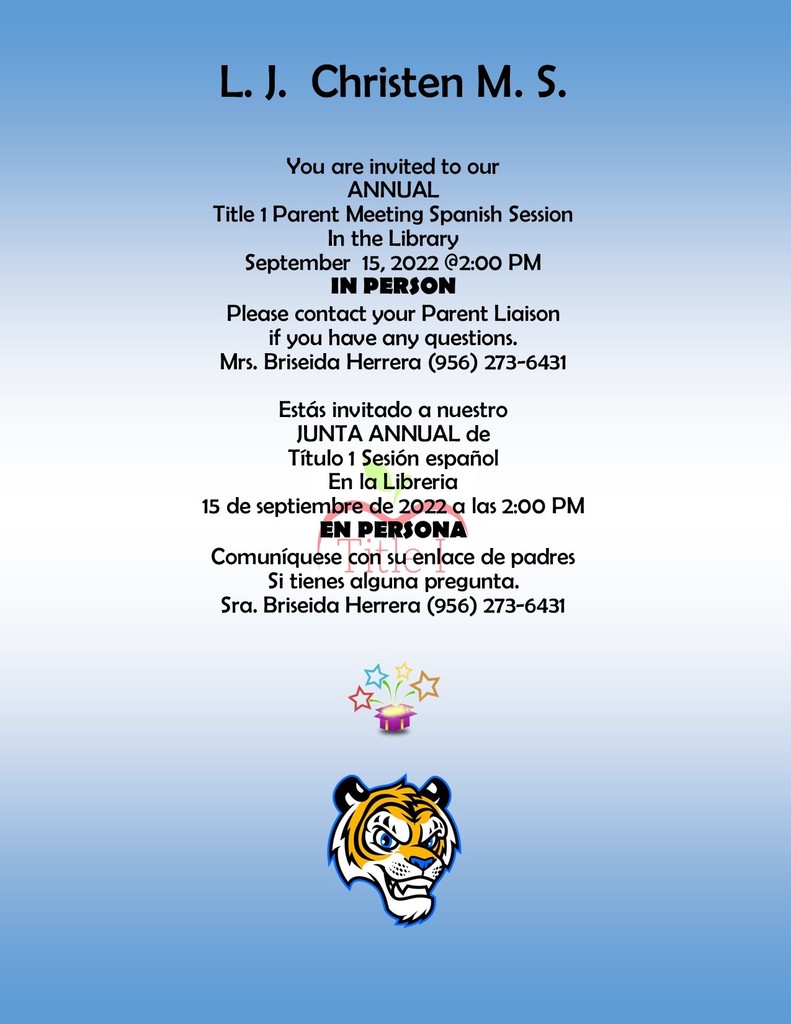 L. J. Christen M. S.

You are invited to our
ANNUAL
Title 1 Parent Meeting Spanish Session
In the Library
September 15, 2022 @2:00 PM
IN PERSON
Please contact your Parent Liaison
if you have any questions.
Mrs. Briseida Herrera (956) 273-6431

Estás invitado a nuestro
JUNTA ANNUAL de
Título 1 Sesión español
En la Libreria
15 de septiembre de 2022 a las 2:00 PM
EN PERSONA
Comuníquese con su enlace de padres
Si tienes alguna pregunta.
Sra. Briseida Herrera (956) 273-6431

Title I